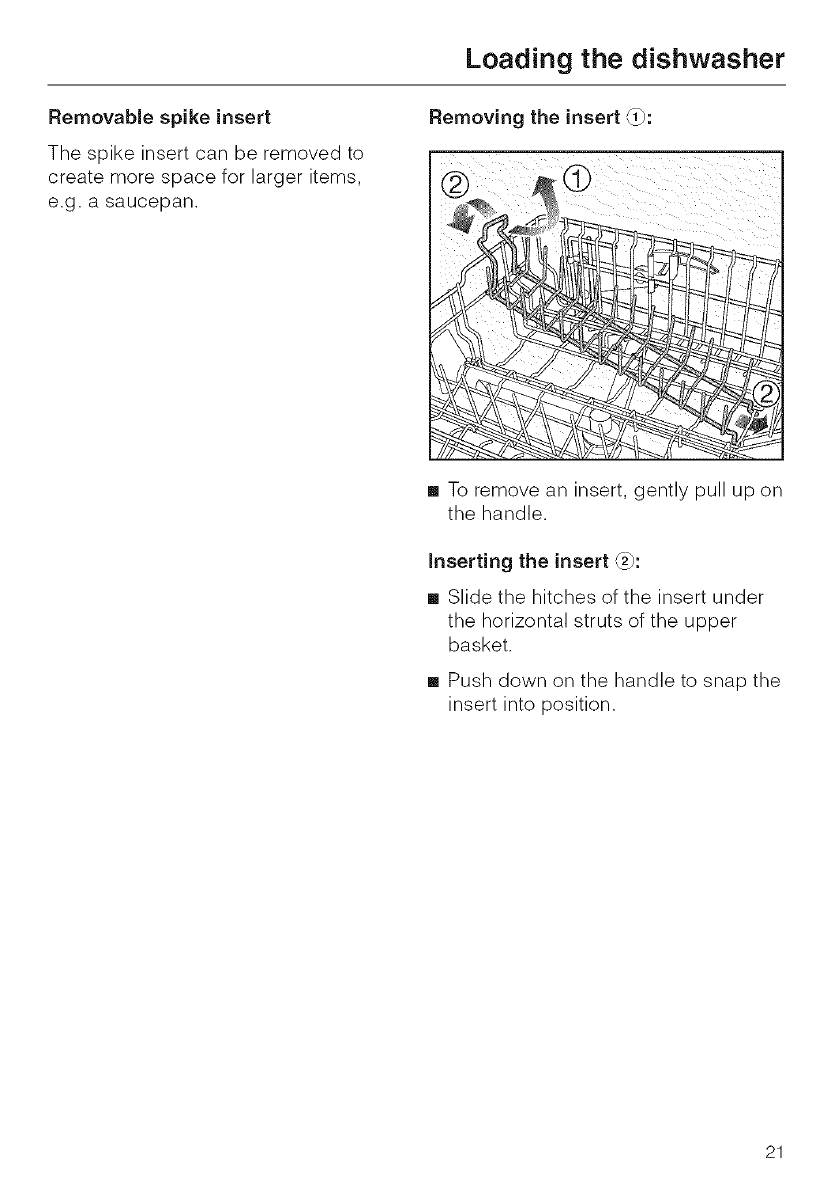 Loading the dishwasher

Removable spike insert

The spike insert can be removed to create more space for larger items, e.g. a saucepan.

Removing the insert ①:

② ①

②

■ To remove an insert, gently pull up on the handle.

Inserting the insert ②:

■ Slide the hitches of the insert under the horizontal struts of the upper basket.

■ Push down on the handle to snap the insert into position.

21